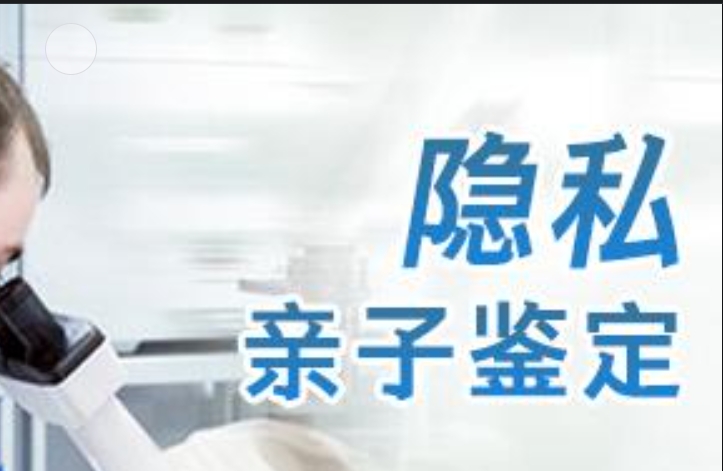 隐私
亲子鉴定